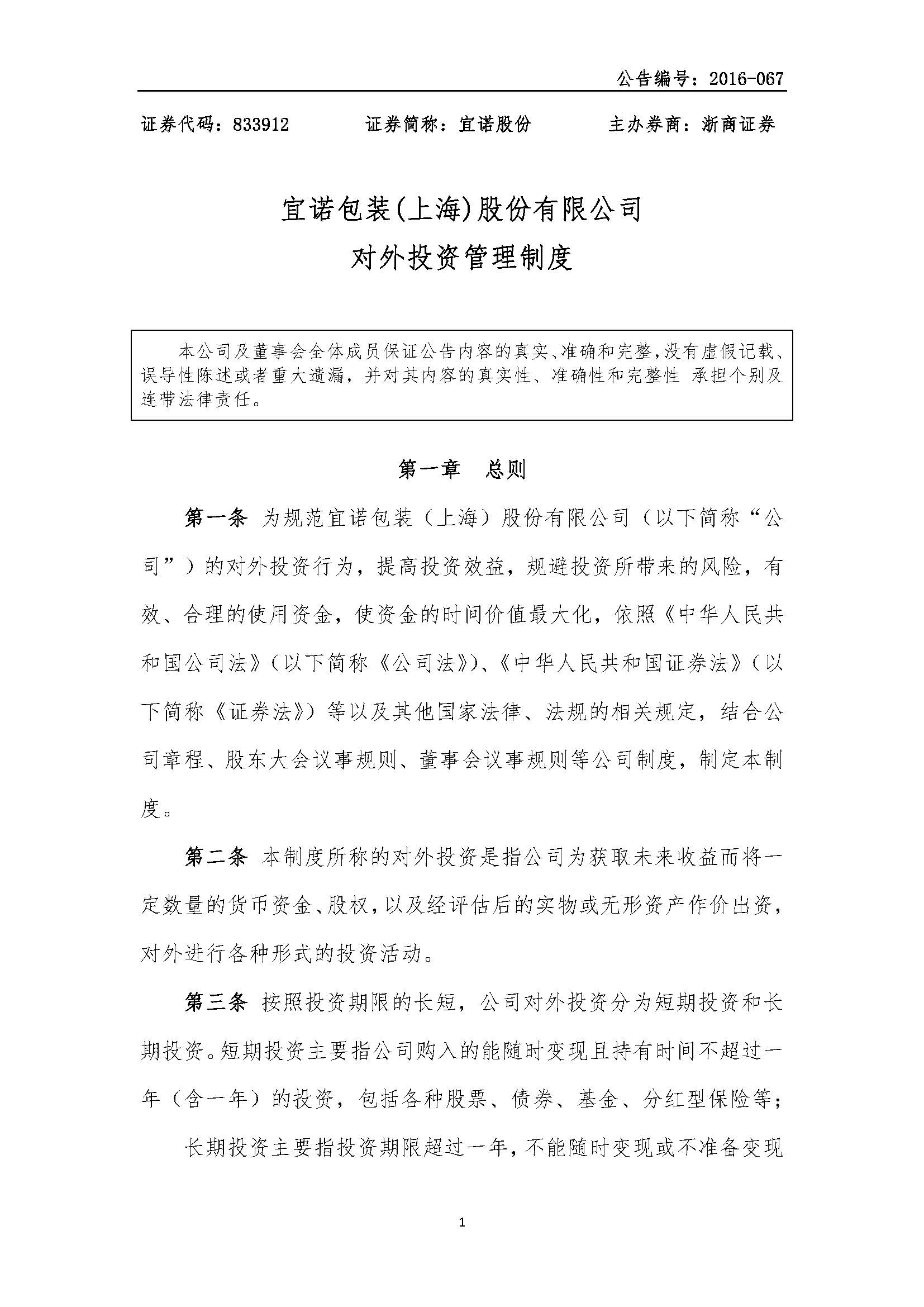 公告编号：2016-067

证券代码：833912　　证券简称：宜诺股份　　主办券商：浙商证券

宜诺包装(上海)股份有限公司
对外投资管理制度

本公司及董事会全体成员保证公告内容的真实、准确和完整，没有虚假记载、误导性陈述或者重大遗漏，并对其内容的真实性、准确性和完整性 承担个别及连带法律责任。

第一章　总则

第一条 为规范宜诺包装（上海）股份有限公司（以下简称“公司”）的对外投资行为，提高投资效益，规避投资所带来的风险，有效、合理的使用资金，使资金的时间价值最大化，依照《中华人民共和国公司法》（以下简称《公司法》）、《中华人民共和国证券法》（以下简称《证券法》）等以及其他国家法律、法规的相关规定，结合公司章程、股东大会议事规则、董事会议事规则等公司制度，制定本制度。

第二条 本制度所称的对外投资是指公司为获取未来收益而将一定数量的货币资金、股权，以及经评估后的实物或无形资产作价出资，对外进行各种形式的投资活动。

第三条 按照投资期限的长短，公司对外投资分为短期投资和长期投资。短期投资主要指公司购入的能随时变现且持有时间不超过一年（含一年）的投资，包括各种股票、债券、基金、分红型保险等；

长期投资主要指投资期限超过一年，不能随时变现或不准备变现

1